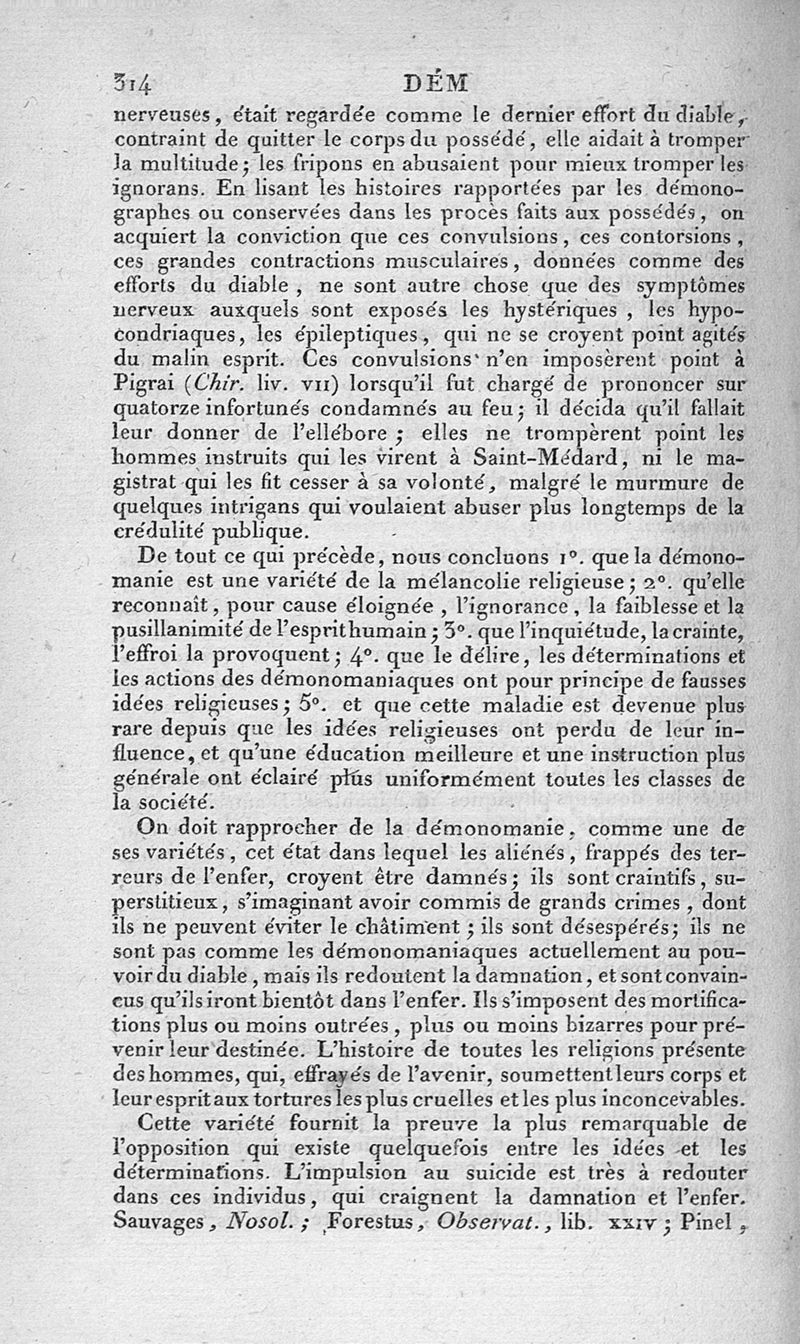 314 DÉM

nerveuses, était regardée comme le dernier effort du diable, contraint de quitter le corps du possédé, elle aidait à tromper la multitude; les fripons en abusaient pour mieux tromper les ignorans. En lisant les histoires rapportées par les démonographes ou conservées dans les procès faits aux possédés, on acquiert la conviction que ces convulsions, ces contorsions, ces grandes contractions musculaires, données comme des efforts du diable, ne sont autre chose que des symptômes nerveux auxquels sont exposés les hystériques, les hypocondriaques, les épileptiques, qui ne se croyent point agités du malin esprit. Ces convulsions n'en imposèrent point à Pigrai (Chir. liv. VII) lorsqu'il fut chargé de prononcer sur quatorze infortunés condamnés au feu; il décida qu'il fallait leur donner de l'ellébore; elles ne trompèrent point les hommes instruits qui les virent à Saint-Médard, ni le magistrat qui les fit cesser à sa volonté, malgré le murmure de quelques intrigans qui voulaient abuser plus longtemps de la crédulité publique.

De tout ce qui précède, nous concluons 1°. que la démonomanie est une variété de la mélancolie religieuse; 2°. qu'elle reconnaît, pour cause éloignée, l'ignorance, la faiblesse et la pusillanimité de l'esprit humain; 3°. que l'inquiétude, la crainte, l'effroi la provoquent; 4°. que le délire, les déterminations et les actions des démonomaniaques ont pour principe de fausses idées religieuses; 5°. et que cette maladie est devenue plus rare depuis que les idées religieuses ont perdu de leur influence, et qu'une éducation meilleure et une instruction plus générale ont éclairé plus uniformément toutes les classes de la société.

On doit rapprocher de la démonomanie, comme une de ses variétés, cet état dans lequel les aliénés, frappés des terreurs de l'enfer, croyent être damnés; ils sont craintifs, superstitieux, s'imaginant avoir commis de grands crimes, dont ils ne peuvent éviter le châtiment; ils sont désespérés; ils ne sont pas comme les démonomaniaques actuellement au pouvoir du diable, mais ils redoutent la damnation, et sont convaincus qu'ils iront bientôt dans l'enfer. Ils s'imposent des mortifications plus ou moins outrées, plus ou moins bizarres pour prévenir leur destinée. L'histoire de toutes les religions présente des hommes, qui, effrayés de l'avenir, soumettent leurs corps et leur esprit aux tortures les plus cruelles et les plus inconcevables.

Cette variété fournit la preuve la plus remarquable de l'opposition qui existe quelquefois entre les idées et les déterminations. L'impulsion au suicide est très à redouter dans ces individus, qui craignent la damnation et l'enfer. Sauvages, Nosol.; Forestus, Observat., lib. XXIV; Pinel,